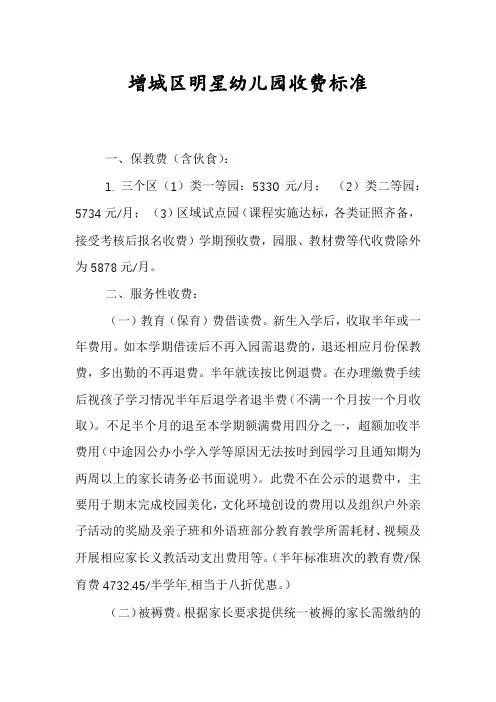 增城区明星幼儿园收费标准

一、保教费（含伙食）：

1. 三个区（1）类一等园：5330 元/月；（2）类二等园：5734 元/月；（3）区域试点园（课程实施达标，各类证照齐备，接受考核后报名收费）学期预收费，园服、教材费等代收费除外为 5878 元/月。

二、服务性收费：

（一）教育（保育）费借读费。新生入学后，收取半年或一年费用。如本学期借读后不再入园需退费的，退还相应月份保教费，多出勤的不再退费。半年就读按比例退费。在办理缴费手续后视孩子学习情况半年后退学者退半费（不满一个月按一个月收取）。不足半个月的退至本学期额满费用四分之一，超额加收半费用（中途因公办小学入学等原因无法按时到园学习且通知期为两周以上的家长请务必书面说明）。此费不在公示的退费中，主要用于期末完成校园美化，文化环境创设的费用以及组织户外亲子活动的奖励及亲子班和外语班部分教育教学所需耗材、视频及开展相应家长义教活动支出费用等。（半年标准班次的教育费/保育费 4732.45/半学年,相当于八折优惠。）

（二）被褥费。根据家长要求提供统一被褥的家长需缴纳的